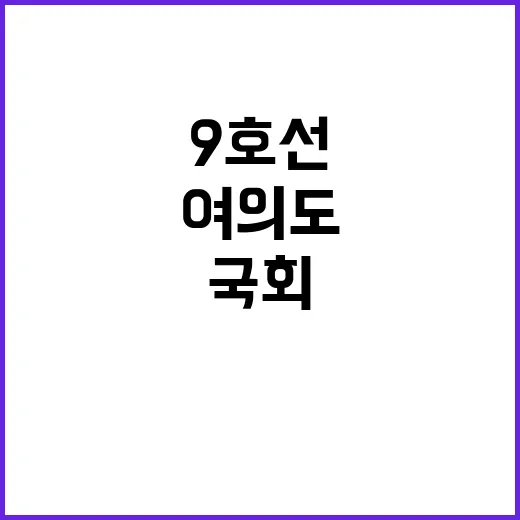 9호선
여의도
국회